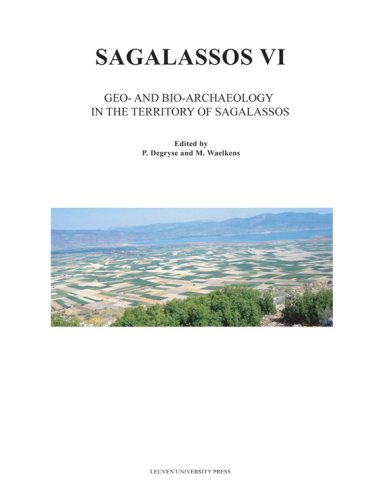 SAGALASSOS VI

GEO- AND BIO-ARCHAEOLOGY IN THE TERRITORY OF SAGALASSOS

Edited by
P. Degryse and M. Waelkens

LEUVEN UNIVERSITY PRESS